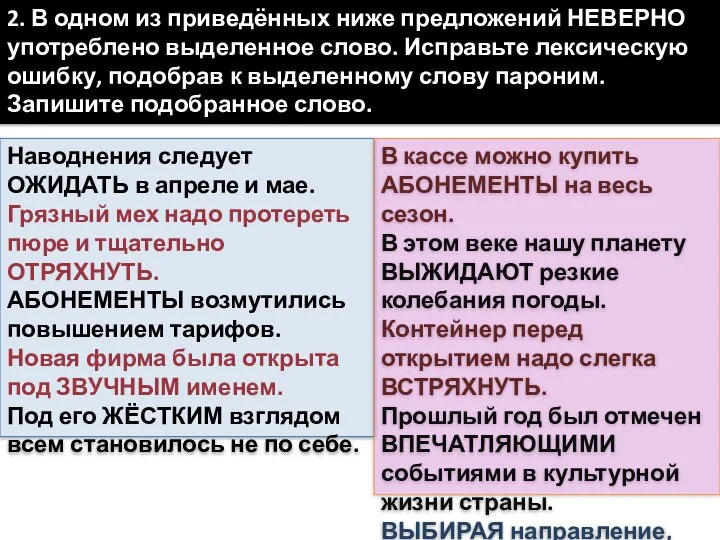 2. В одном из приведённых ниже предложений НЕВЕРНО употреблено выделенное слово. Исправьте лексическую ошибку, подобрав к выделенному слову пароним. Запишите подобранное слово.

Наводнения следует ОЖИДАТЬ в апреле и мае.
Грязный мех надо протереть пюре и тщательно ОТРЯХНУТЬ.
АБОНЕМЕНТЫ возмутились повышением тарифов.
Новая фирма была открыта под ЗВУЧНЫМ именем.
Под его ЖЁСТКИМ взглядом всем становилось не по себе.

В кассе можно купить АБОНЕМЕНТЫ на весь сезон.
В этом веке нашу планету ВЫЖИДАЮТ резкие колебания погоды.
Контейнер перед открытием надо слегка ВСТРЯХНУТЬ.
Прошлый год был отмечен ВПЕЧАТЛЯЮЩИМИ событиями в культурной жизни страны.
ВЫБИРАЯ направление,